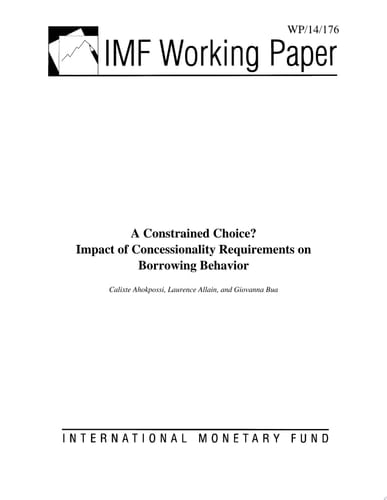 WP/14/176

IMF Working Paper

A Constrained Choice?
Impact of Concessionality Requirements on Borrowing Behavior

Calixte Ahokpossi, Laurence Allain, and Giovanna Bua

INTERNATIONAL MONETARY FUND